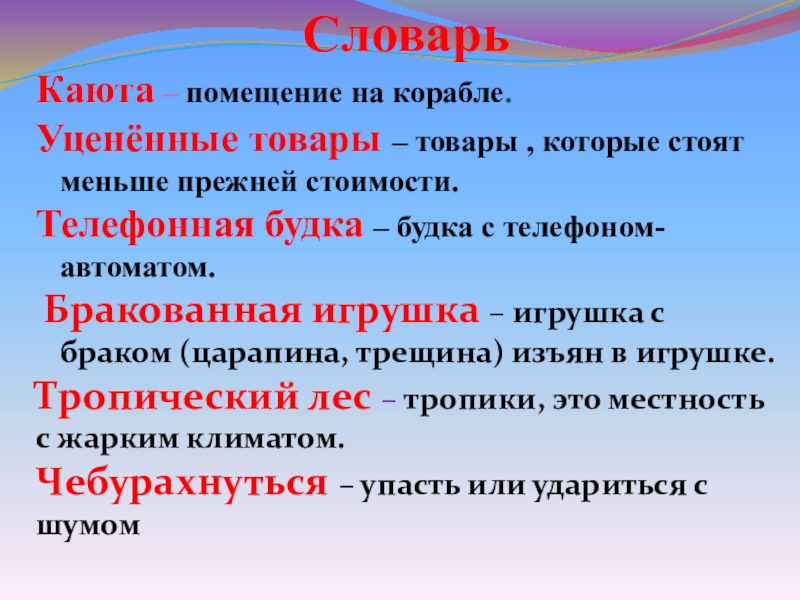 Словарь

Каюта – помещение на корабле.

Уценённые товары – товары , которые стоят меньше прежней стоимости.

Телефонная будка – будка с телефоном-автоматом.

Бракованная игрушка – игрушка с браком (царапина, трещина) изъян в игрушке.

Тропический лес – тропики, это местность с жарким климатом.

Чебурахнуться – упасть или удариться с шумом